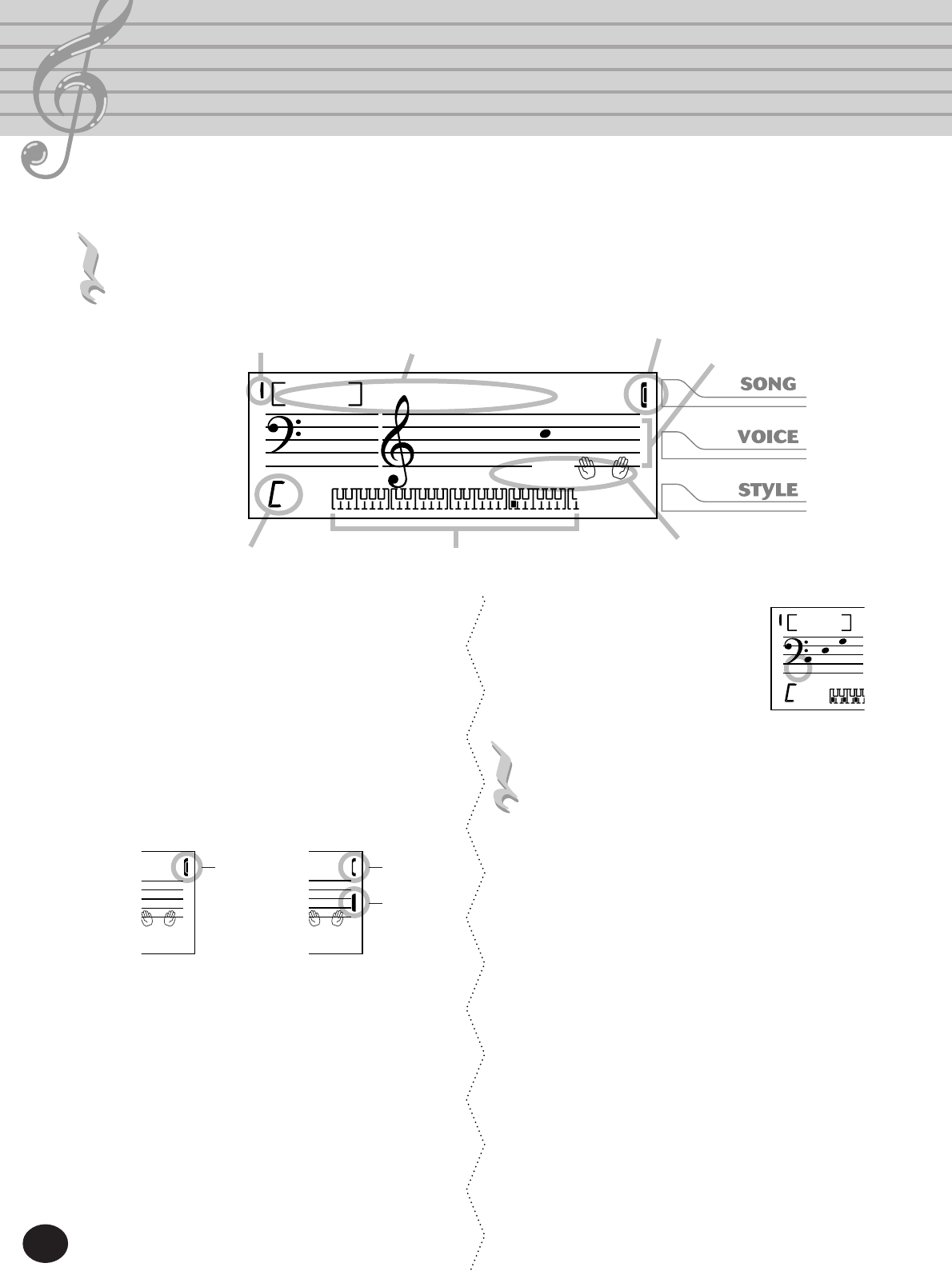 SONG

VOICE

STYLE